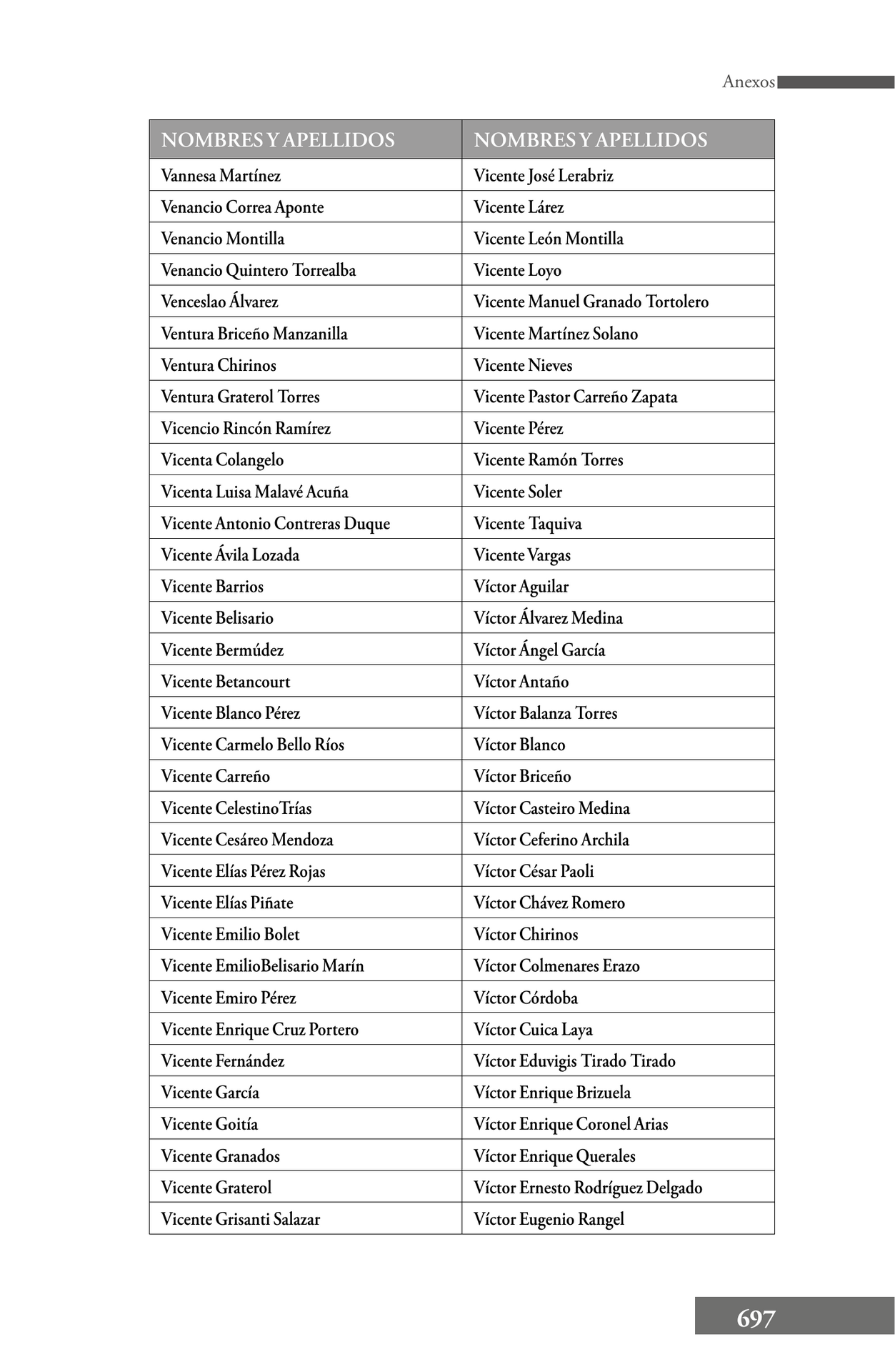 Anexos

| NOMBRES Y APELLIDOS | NOMBRES Y APELLIDOS |
|---|---|
| Vannesa Martínez | Vicente José Lerabriz |
| Venancio Correa Aponte | Vicente Lárez |
| Venancio Montilla | Vicente León Montilla |
| Venancio Quintero Torrealba | Vicente Loyo |
| Venceslao Álvarez | Vicente Manuel Granado Tortolero |
| Ventura Briceño Manzanilla | Vicente Martínez Solano |
| Ventura Chirinos | Vicente Nieves |
| Ventura Graterol Torres | Vicente Pastor Carreño Zapata |
| Vicencio Rincón Ramírez | Vicente Pérez |
| Vicenta Colangelo | Vicente Ramón Torres |
| Vicenta Luisa Malavé Acuña | Vicente Soler |
| Vicente Antonio Contreras Duque | Vicente Taquiva |
| Vicente Ávila Lozada | Vicente Vargas |
| Vicente Barrios | Víctor Aguilar |
| Vicente Belisario | Víctor Álvarez Medina |
| Vicente Bermúdez | Víctor Ángel García |
| Vicente Betancourt | Víctor Antaño |
| Vicente Blanco Pérez | Víctor Balanza Torres |
| Vicente Carmelo Bello Ríos | Víctor Blanco |
| Vicente Carreño | Víctor Briceño |
| Vicente CelestinoTrías | Víctor Casteiro Medina |
| Vicente Cesáreo Mendoza | Víctor Ceferino Archila |
| Vicente Elías Pérez Rojas | Víctor César Paoli |
| Vicente Elías Piñate | Víctor Chávez Romero |
| Vicente Emilio Bolet | Víctor Chirinos |
| Vicente EmilioBelisario Marín | Víctor Colmenares Erazo |
| Vicente Emiro Pérez | Víctor Córdoba |
| Vicente Enrique Cruz Portero | Víctor Cuica Laya |
| Vicente Fernández | Víctor Eduvigis Tirado Tirado |
| Vicente García | Víctor Enrique Brizuela |
| Vicente Goitía | Víctor Enrique Coronel Arias |
| Vicente Granados | Víctor Enrique Querales |
| Vicente Graterol | Víctor Ernesto Rodríguez Delgado |
| Vicente Grisanti Salazar | Víctor Eugenio Rangel |

697